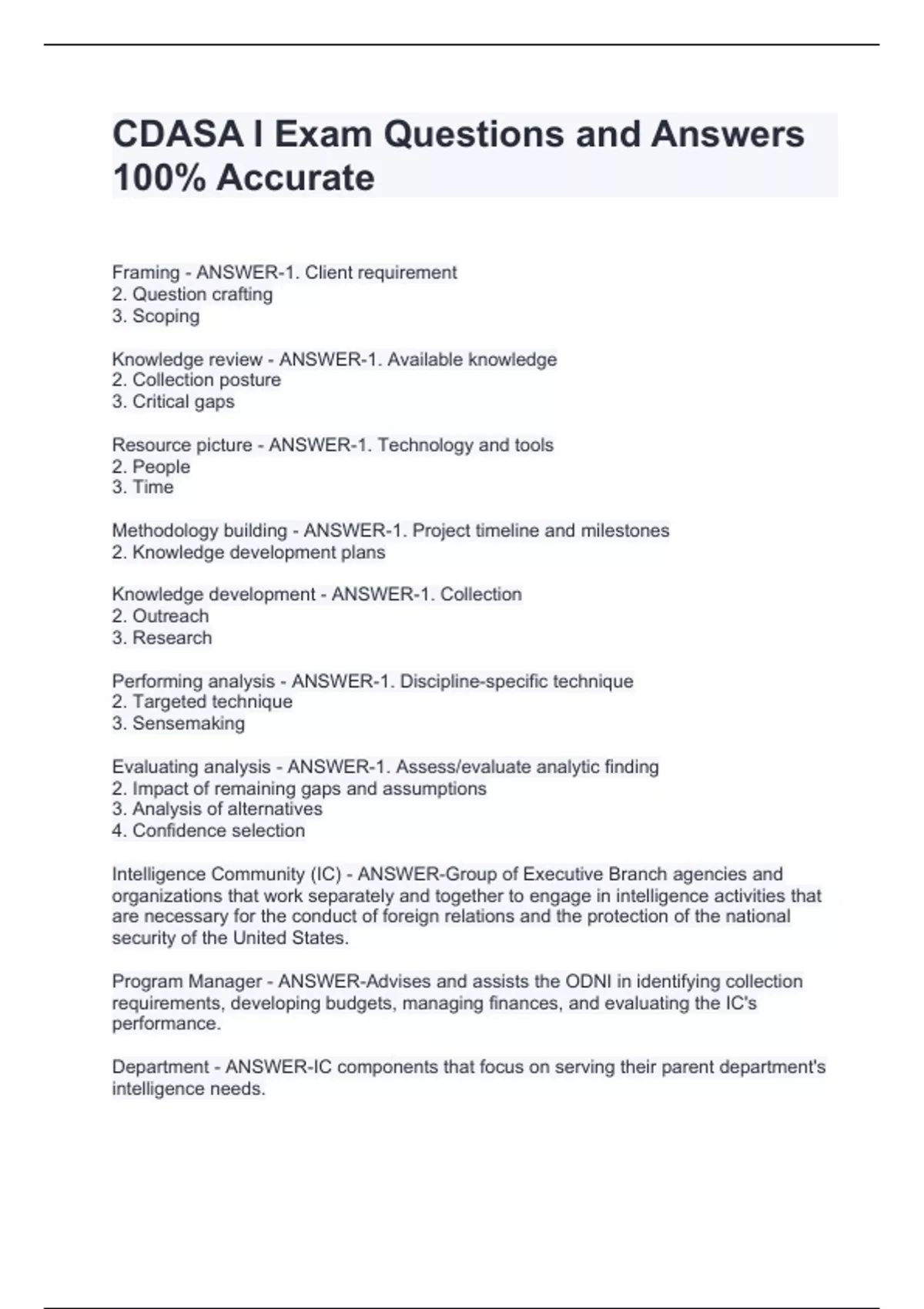 CDASA I Exam Questions and Answers 100% Accurate

Framing - ANSWER-1. Client requirement
2. Question crafting
3. Scoping

Knowledge review - ANSWER-1. Available knowledge
2. Collection posture
3. Critical gaps

Resource picture - ANSWER-1. Technology and tools
2. People
3. Time

Methodology building - ANSWER-1. Project timeline and milestones
2. Knowledge development plans

Knowledge development - ANSWER-1. Collection
2. Outreach
3. Research

Performing analysis - ANSWER-1. Discipline-specific technique
2. Targeted technique
3. Sensemaking

Evaluating analysis - ANSWER-1. Assess/evaluate analytic finding
2. Impact of remaining gaps and assumptions
3. Analysis of alternatives
4. Confidence selection

Intelligence Community (IC) - ANSWER-Group of Executive Branch agencies and organizations that work separately and together to engage in intelligence activities that are necessary for the conduct of foreign relations and the protection of the national security of the United States.

Program Manager - ANSWER-Advises and assists the ODNI in identifying collection requirements, developing budgets, managing finances, and evaluating the IC's performance.

Department - ANSWER-IC components that focus on serving their parent department's intelligence needs.